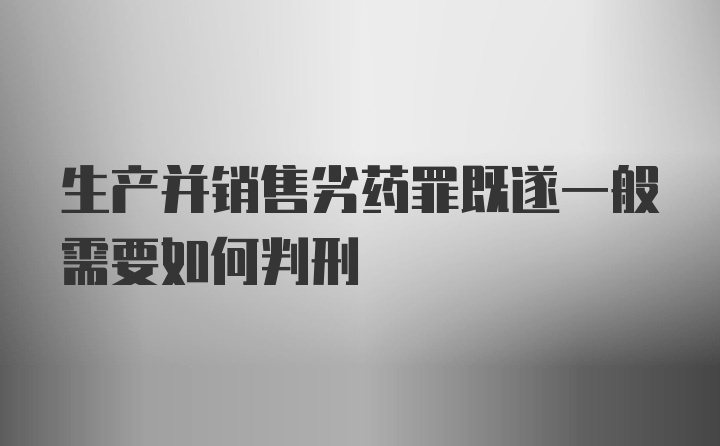 生产并销售劣药罪既遂一般需要如何判刑